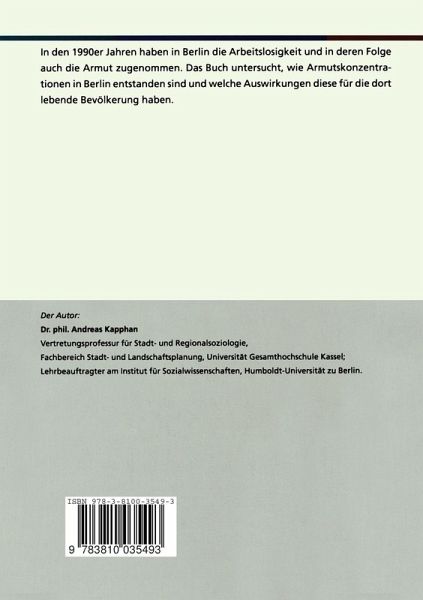 In den 1990er Jahren haben in Berlin die Arbeitslosigkeit und in deren Folge auch die Armut zugenommen. Das Buch untersucht, wie Armutskonzentrationen in Berlin entstanden sind und welche Auswirkungen diese für die dort lebende Bevölkerung haben.

Der Autor:
Dr. phil. Andreas Kapphan
Vertretungsprofessur für Stadt- und Regionalsoziologie, Fachbereich Stadt- und Landschaftsplanung, Universität Gesamthochschule Kassel; Lehrbeauftragter am Institut für Sozialwissenschaften, Humboldt-Universität zu Berlin.

ISBN 978-3-8100-3549-3

9 783810 035493